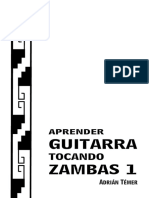 PDF

APRENDER
GUITARRA
TOCANDO
ZAMBAS 1

ADRIÁN TÉMER